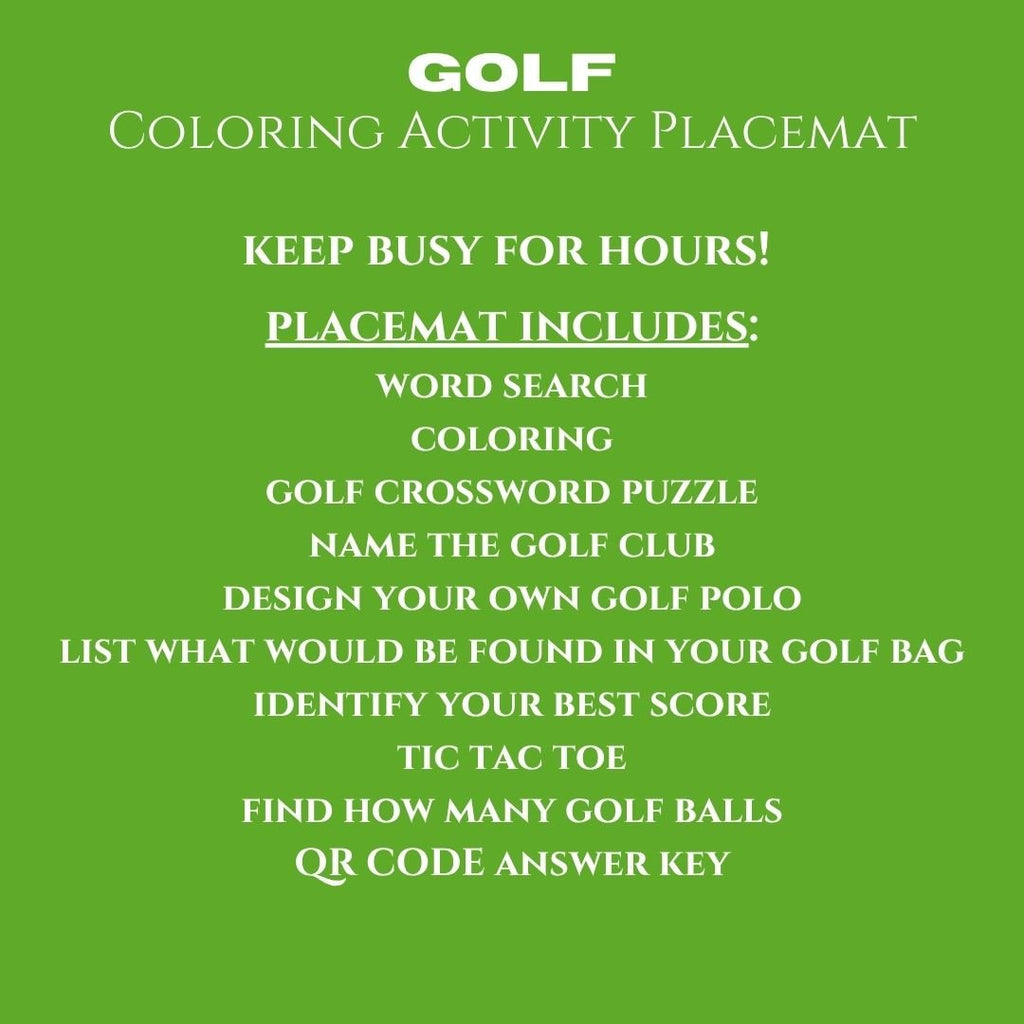 GOLF
Coloring Activity Placemat

KEEP BUSY FOR HOURS!

PLACEMAT INCLUDES:
WORD SEARCH
COLORING
GOLF CROSSWORD PUZZLE
NAME THE GOLF CLUB
DESIGN YOUR OWN GOLF POLO
LIST WHAT WOULD BE FOUND IN YOUR GOLF BAG
IDENTIFY YOUR BEST SCORE
TIC TAC TOE
FIND HOW MANY GOLF BALLS
QR CODE ANSWER KEY